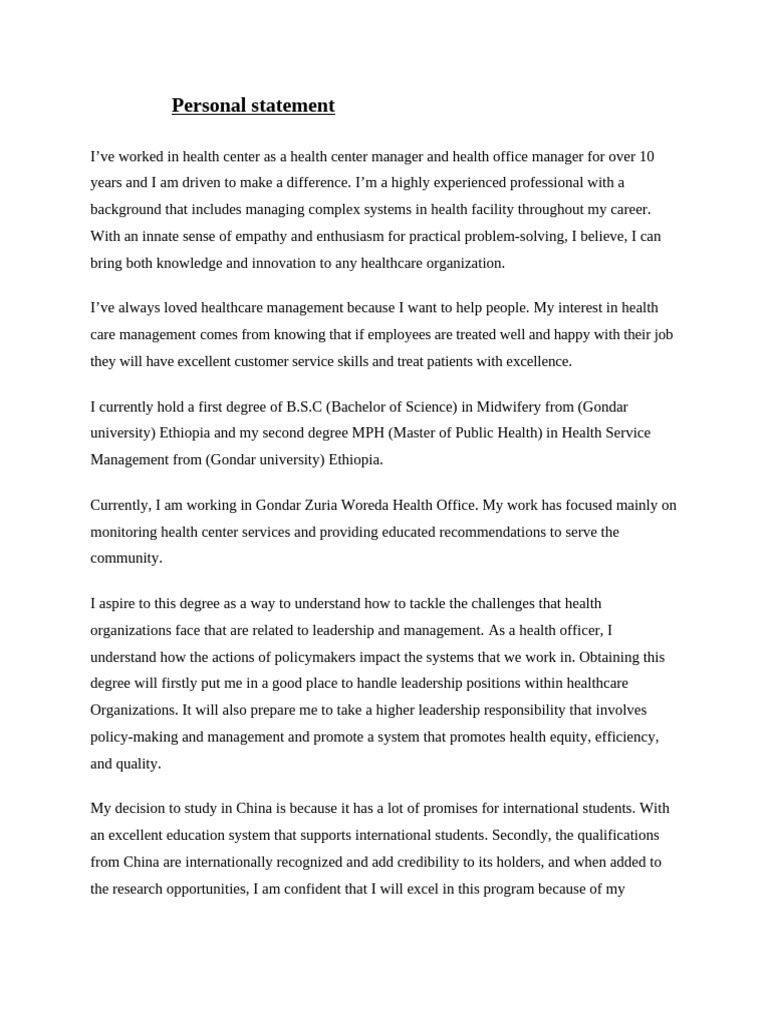 Personal statement

I've worked in health center as a health center manager and health office manager for over 10 years and I am driven to make a difference. I'm a highly experienced professional with a background that includes managing complex systems in health facility throughout my career. With an innate sense of empathy and enthusiasm for practical problem-solving, I believe, I can bring both knowledge and innovation to any healthcare organization.

I've always loved healthcare management because I want to help people. My interest in health care management comes from knowing that if employees are treated well and happy with their job they will have excellent customer service skills and treat patients with excellence.

I currently hold a first degree of B.S.C (Bachelor of Science) in Midwifery from (Gondar university) Ethiopia and my second degree MPH (Master of Public Health) in Health Service Management from (Gondar university) Ethiopia.

Currently, I am working in Gondar Zuria Woreda Health Office. My work has focused mainly on monitoring health center services and providing educated recommendations to serve the community.

I aspire to this degree as a way to understand how to tackle the challenges that health organizations face that are related to leadership and management. As a health officer, I understand how the actions of policymakers impact the systems that we work in. Obtaining this degree will firstly put me in a good place to handle leadership positions within healthcare Organizations. It will also prepare me to take a higher leadership responsibility that involves policy-making and management and promote a system that promotes health equity, efficiency, and quality.

My decision to study in China is because it has a lot of promises for international students. With an excellent education system that supports international students. Secondly, the qualifications from China are internationally recognized and add credibility to its holders, and when added to the research opportunities, I am confident that I will excel in this program because of my